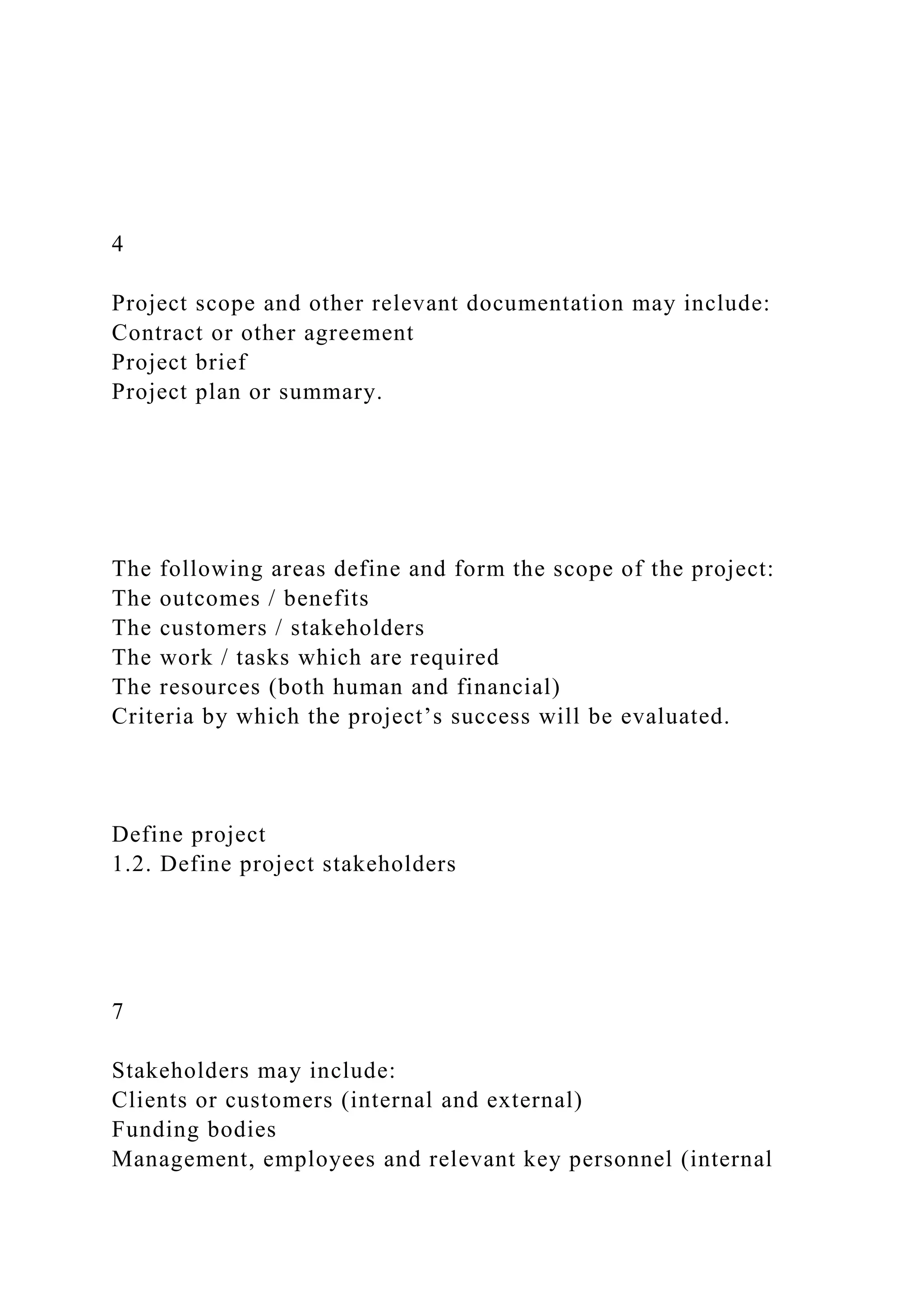 4

Project scope and other relevant documentation may include:
Contract or other agreement
Project brief
Project plan or summary.

The following areas define and form the scope of the project:
The outcomes / benefits
The customers / stakeholders
The work / tasks which are required
The resources (both human and financial)
Criteria by which the project’s success will be evaluated.

Define project
1.2. Define project stakeholders

7

Stakeholders may include:
Clients or customers (internal and external)
Funding bodies
Management, employees and relevant key personnel (internal